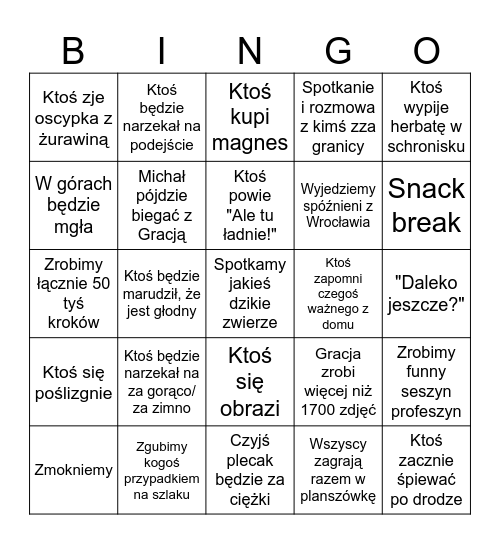 | B | I | N | G | O |
|---|---|---|---|---|
| Ktoś zje oscypka z żurawiną | Ktoś będzie narzekał na podejście | Ktoś kupi magnes | Spotkanie i rozmowa z kimś zza granicy | Ktoś wypije herbatę w schronisku |
| W górach będzie mgła | Michał pójdzie biegać z Gracją | Ktoś powie "Ale tu ładnie!" | Wyjedziemy spóźnieni z Wrocławia | Snack break |
| Zrobimy łącznie 50 tyś kroków | Ktoś będzie marudził, że jest głodny | Spotkamy jakieś dzikie zwierze | Ktoś zapomni czegoś ważnego z domu | "Daleko jeszcze?" |
| Ktoś się poślizgnie | Ktoś będzie narzekał na za gorąco/ za zimno | Ktoś się obrazi | Gracja zrobi więcej niż 1700 zdjęć | Zrobimy funny seszyn profeszyn |
| Zmokniemy | Zgubimy kogoś przypadkiem na szlaku | Czyjś plecak będzie za ciężki | Wszyscy zagrają razem w planszówkę | Ktoś zacznie śpiewać po drodze |